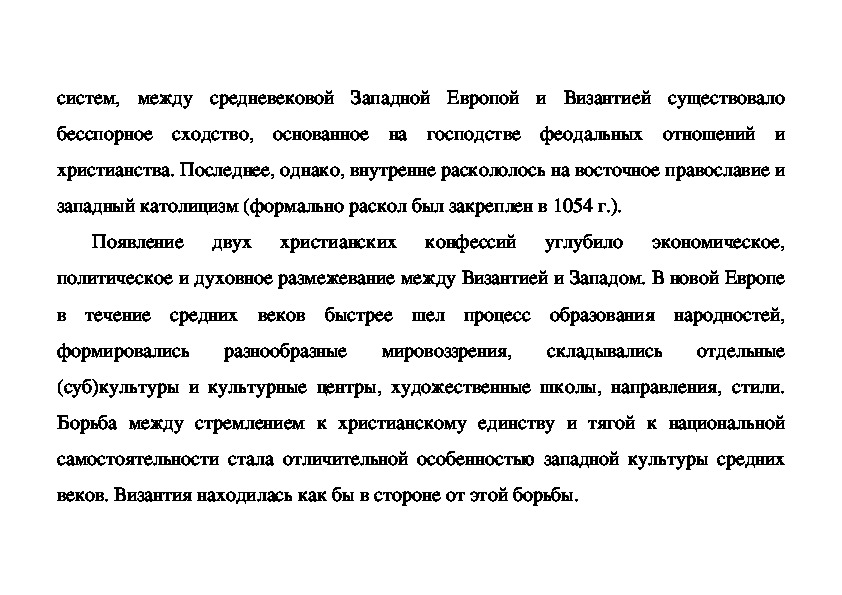 систем, между средневековой Западной Европой и Византией существовало бесспорное сходство, основанное на господстве феодальных отношений и христианства. Последнее, однако, внутренне раскололось на восточное православие и западный католицизм (формально раскол был закреплен в 1054 г.).

Появление двух христианских конфессий углубило экономическое, политическое и духовное размежевание между Византией и Западом. В новой Европе в течение средних веков быстрее шел процесс образования народностей, формировались разнообразные мировоззрения, складывались отдельные (суб)культуры и культурные центры, художественные школы, направления, стили. Борьба между стремлением к христианскому единству и тягой к национальной самостоятельности стала отличительной особенностью западной культуры средних веков. Византия находилась как бы в стороне от этой борьбы.